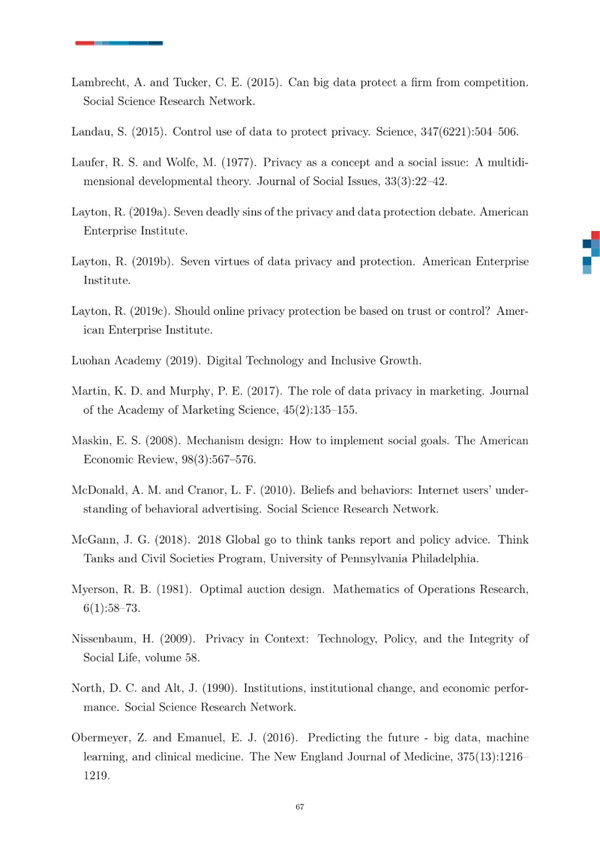 Lambrecht, A. and Tucker, C. E. (2015). Can big data protect a firm from competition. Social Science Research Network.

Landau, S. (2015). Control use of data to protect privacy. Science, 347(6221):504–506.

Laufer, R. S. and Wolfe, M. (1977). Privacy as a concept and a social issue: A multidimensional developmental theory. Journal of Social Issues, 33(3):22–42.

Layton, R. (2019a). Seven deadly sins of the privacy and data protection debate. American Enterprise Institute.

Layton, R. (2019b). Seven virtues of data privacy and protection. American Enterprise Institute.

Layton, R. (2019c). Should online privacy protection be based on trust or control? American Enterprise Institute.

Luohan Academy (2019). Digital Technology and Inclusive Growth.

Martin, K. D. and Murphy, P. E. (2017). The role of data privacy in marketing. Journal of the Academy of Marketing Science, 45(2):135–155.

Maskin, E. S. (2008). Mechanism design: How to implement social goals. The American Economic Review, 98(3):567–576.

McDonald, A. M. and Cranor, L. F. (2010). Beliefs and behaviors: Internet users' understanding of behavioral advertising. Social Science Research Network.

McGann, J. G. (2018). 2018 Global go to think tanks report and policy advice. Think Tanks and Civil Societies Program, University of Pennsylvania Philadelphia.

Myerson, R. B. (1981). Optimal auction design. Mathematics of Operations Research, 6(1):58–73.

Nissenbaum, H. (2009). Privacy in Context: Technology, Policy, and the Integrity of Social Life, volume 58.

North, D. C. and Alt, J. (1990). Institutions, institutional change, and economic performance. Social Science Research Network.

Obermeyer, Z. and Emanuel, E. J. (2016). Predicting the future - big data, machine learning, and clinical medicine. The New England Journal of Medicine, 375(13):1216–1219.

67